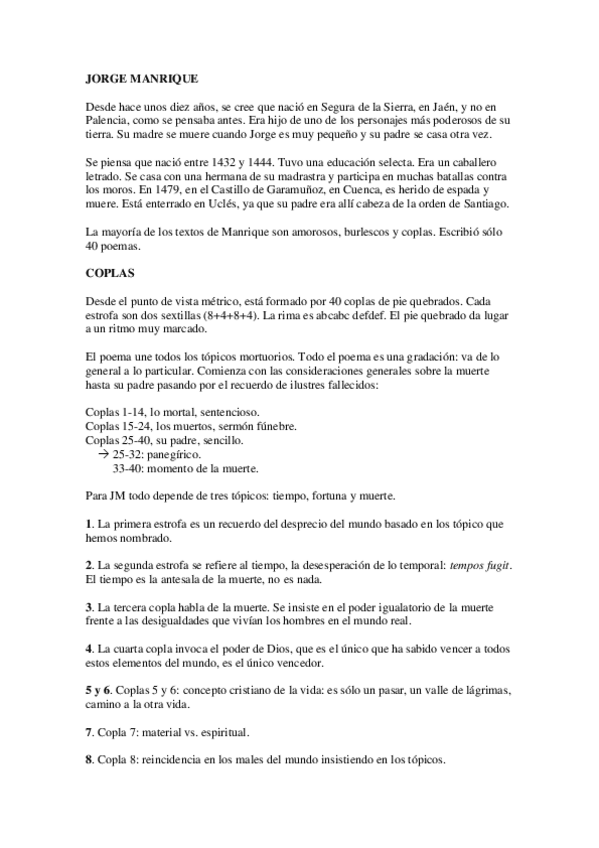 JORGE MANRIQUE

Desde hace unos diez años, se cree que nació en Segura de la Sierra, en Jaén, y no en Palencia, como se pensaba antes. Era hijo de uno de los personajes más poderosos de su tierra. Su madre se muere cuando Jorge es muy pequeño y su padre se casa otra vez.

Se piensa que nació entre 1432 y 1444. Tuvo una educación selecta. Era un caballero letrado. Se casa con una hermana de su madrastra y participa en muchas batallas contra los moros. En 1479, en el Castillo de Garamuñoz, en Cuenca, es herido de espada y muere. Está enterrado en Uclés, ya que su padre era allí cabeza de la orden de Santiago.

La mayoría de los textos de Manrique son amorosos, burlescos y coplas. Escribió sólo 40 poemas.

COPLAS

Desde el punto de vista métrico, está formado por 40 coplas de pie quebrados. Cada estrofa son dos sextillas (8+4+8+4). La rima es abcabc defdef. El pie quebrado da lugar a un ritmo muy marcado.

El poema une todos los tópicos mortuorios. Todo el poema es una gradación: va de lo general a lo particular. Comienza con las consideraciones generales sobre la muerte hasta su padre pasando por el recuerdo de ilustres fallecidos:

Coplas 1-14, lo mortal, sentencioso.
Coplas 15-24, los muertos, sermón fúnebre.
Coplas 25-40, su padre, sencillo.
→ 25-32: panegírico.
33-40: momento de la muerte.

Para JM todo depende de tres tópicos: tiempo, fortuna y muerte.

1. La primera estrofa es un recuerdo del desprecio del mundo basado en los tópico que hemos nombrado.

2. La segunda estrofa se refiere al tiempo, la desesperación de lo temporal: tempos fugit. El tiempo es la antesala de la muerte, no es nada.

3. La tercera copla habla de la muerte. Se insiste en el poder igualatorio de la muerte frente a las desigualdades que vivían los hombres en el mundo real.

4. La cuarta copla invoca el poder de Dios, que es el único que ha sabido vencer a todos estos elementos del mundo, es el único vencedor.

5 y 6. Coplas 5 y 6: concepto cristiano de la vida: es sólo un pasar, un valle de lágrimas, camino a la otra vida.

7. Copla 7: material vs. espiritual.

8. Copla 8: reincidencia en los males del mundo insistiendo en los tópicos.